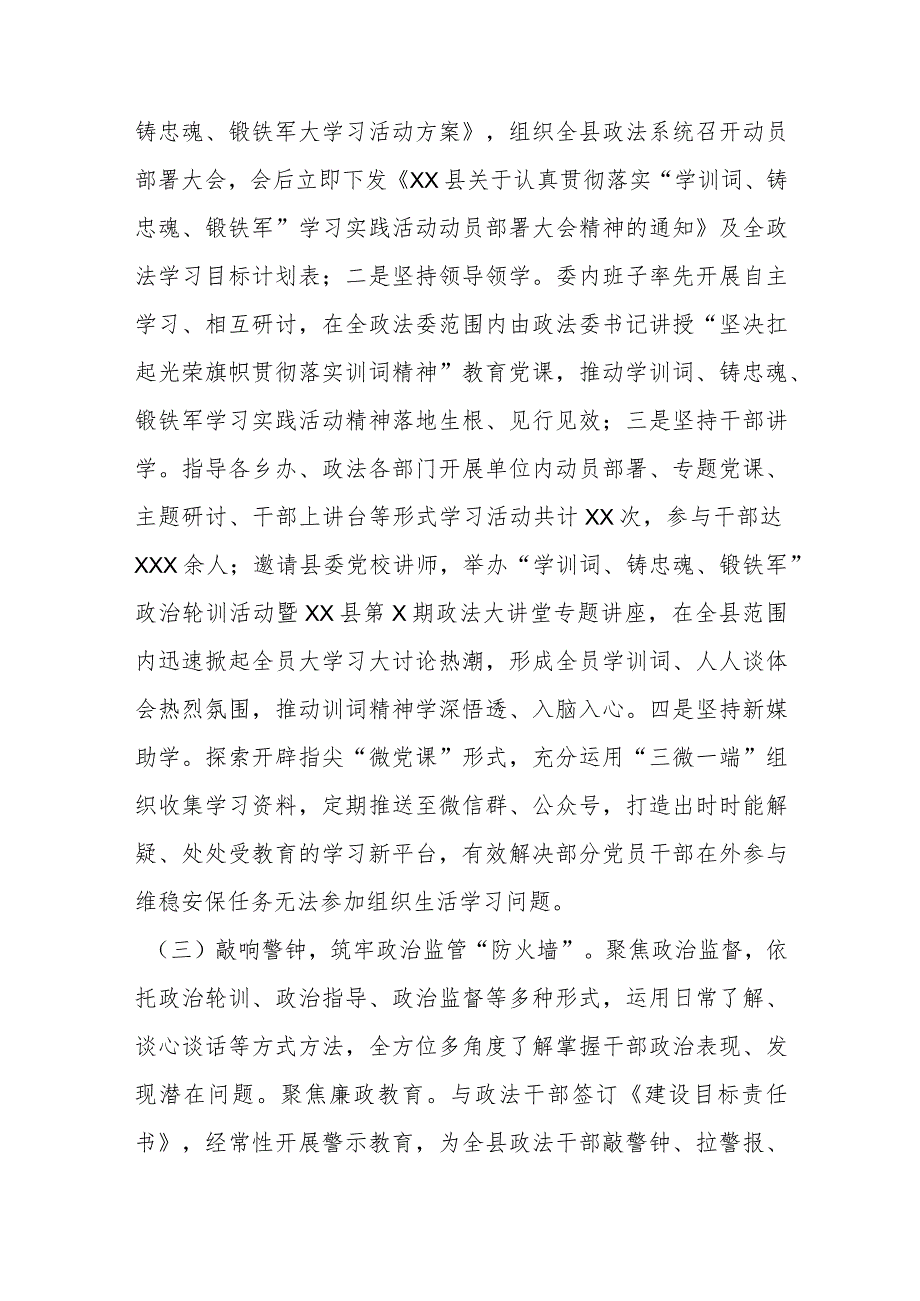 铸忠魂、锻铁军大学习活动方案》，组织全县政法系统召开动员部署大会，会后立即下发《XX县关于认真贯彻落实“学训词、铸忠魂、锻铁军”学习实践活动动员部署大会精神的通知》及全政法学习目标计划表；二是坚持领导领学。委内班子率先开展自主学习、相互研讨，在全政法委范围内由政法委书记讲授“坚决扛起光荣旗帜贯彻落实训词精神”教育党课，推动学训词、铸忠魂、锻铁军学习实践活动精神落地生根、见行见效；三是坚持干部讲学。指导各乡办、政法各部门开展单位内动员部署、专题党课、主题研讨、干部上讲台等形式学习活动共计XX次，参与干部达XXX余人；邀请县委党校讲师，举办“学训词、铸忠魂、锻铁军”政治轮训活动暨XX县第X期政法大讲堂专题讲座，在全县范围内迅速掀起全员大学习大讨论热潮，形成全员学训词、人人谈体会热烈氛围，推动训词精神学深悟透、入脑入心。四是坚持新媒助学。探索开辟指尖“微党课”形式，充分运用“三微一端”组织收集学习资料，定期推送至微信群、公众号，打造出时时能解疑、处处受教育的学习新平台，有效解决部分党员干部在外参与维稳安保任务无法参加组织生活学习问题。

（三）敲响警钟，筑牢政治监管“防火墙”。聚焦政治监督，依托政治轮训、政治指导、政治监督等多种形式，运用日常了解、谈心谈话等方式方法，全方位多角度了解掌握干部政治表现、发现潜在问题。聚焦廉政教育。与政法干部签订《建设目标责任书》，经常性开展警示教育，为全县政法干部敲警钟、拉警报、